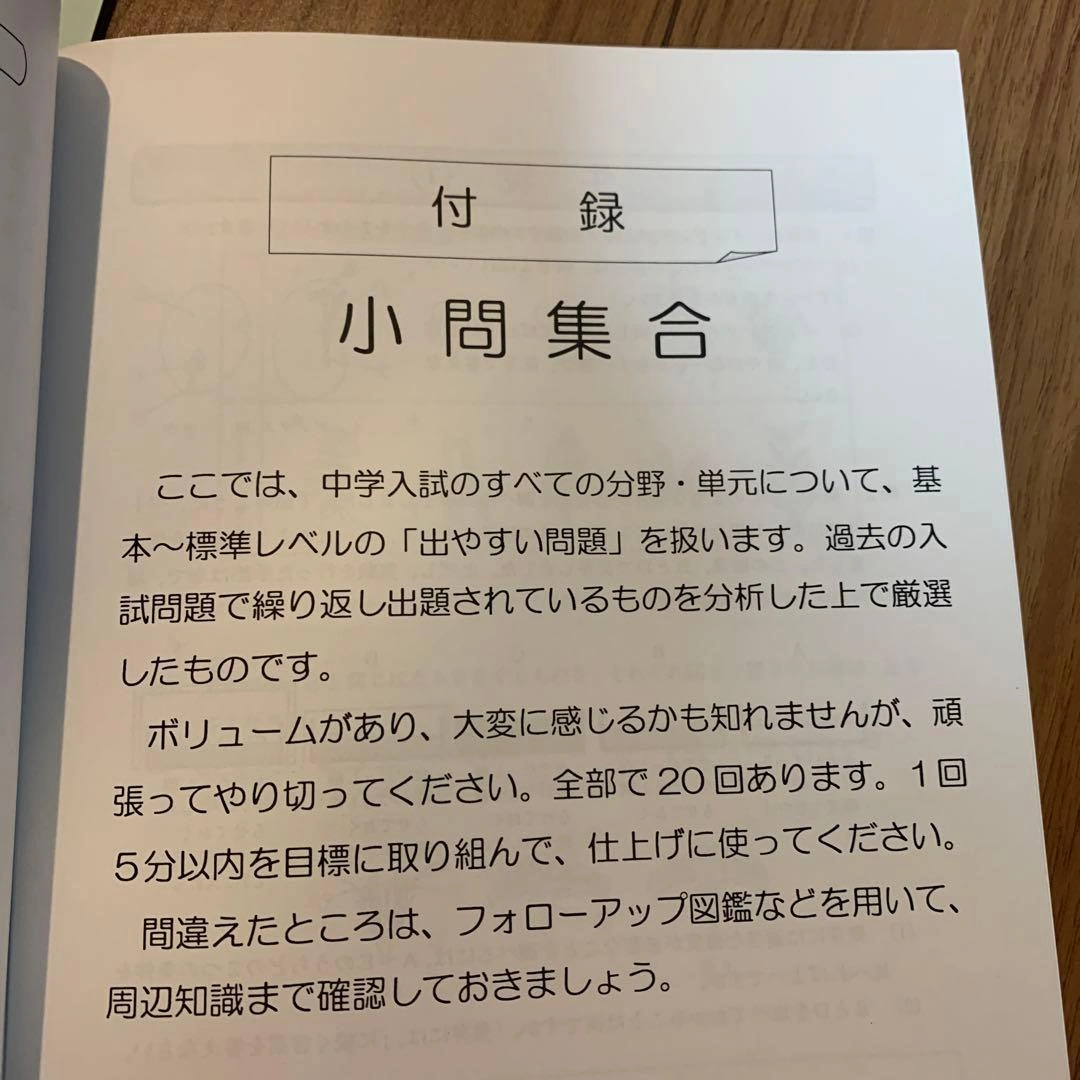 付　録

小問集合

ここでは、中学入試のすべての分野・単元について、基本～標準レベルの「出やすい問題」を扱います。過去の入試問題で繰り返し出題されているものを分析した上で厳選したものです。

ボリュームがあり、大変に感じるかも知れませんが、頑張ってやり切ってください。全部で20回あります。1回5分以内を目標に取り組んで、仕上げに使ってください。

間違えたところは、フォローアップ図鑑などを用いて、周辺知識まで確認しておきましょう。